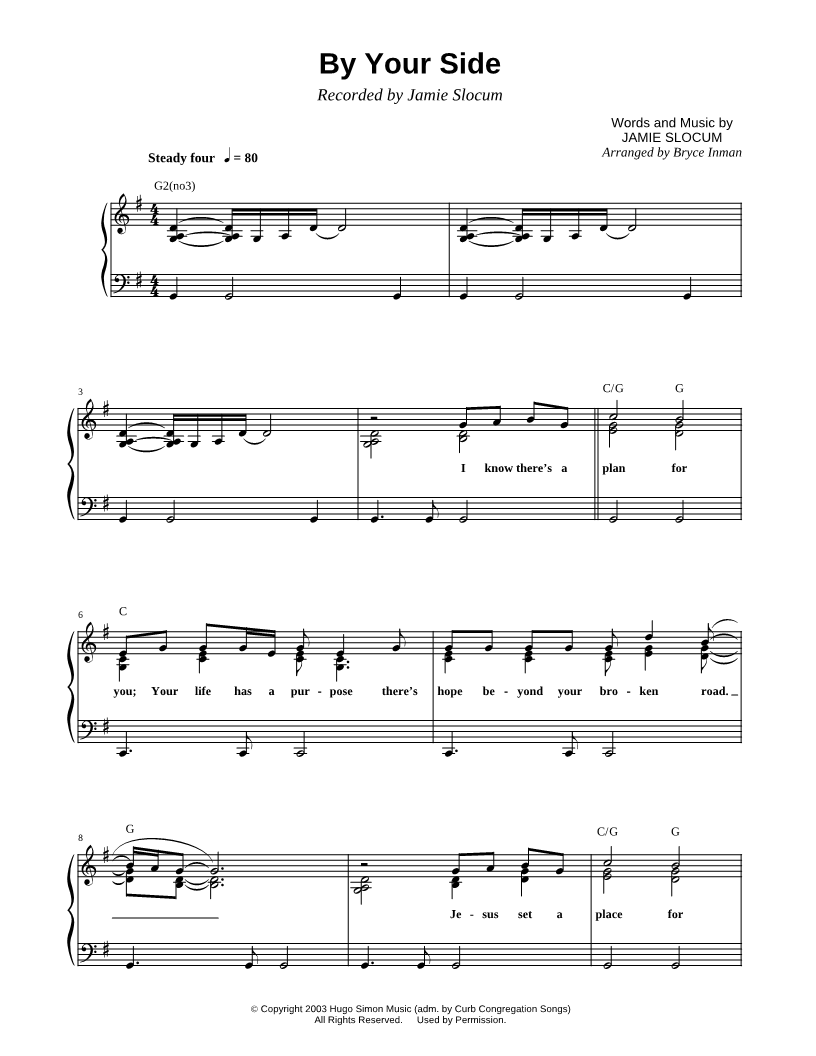 By Your Side
Recorded by Jamie Slocum

Words and Music by
JAMIE SLOCUM
Arranged by Bryce Inman

Steady four ♩ = 80

G2(no3)

3

C/G G

I know there's a plan for

6

C

you; Your life has a pur - pose there's hope be - yond your bro - ken road. _

8

G

C/G G

Je - sus set a place for

© Copyright 2003 Hugo Simon Music (adm. by Curb Congregation Songs)
All Rights Reserved. Used by Permission.